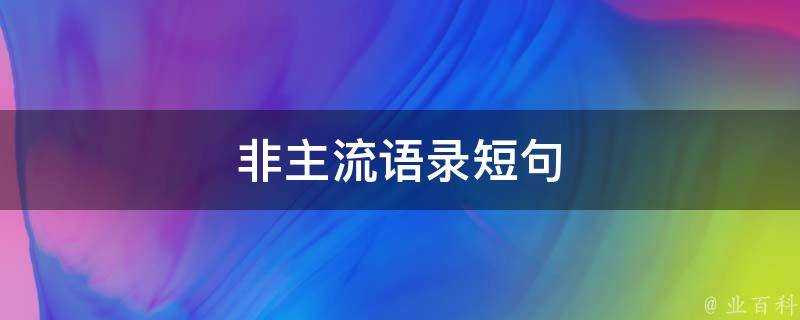 非主流语录短句

@ 业百科